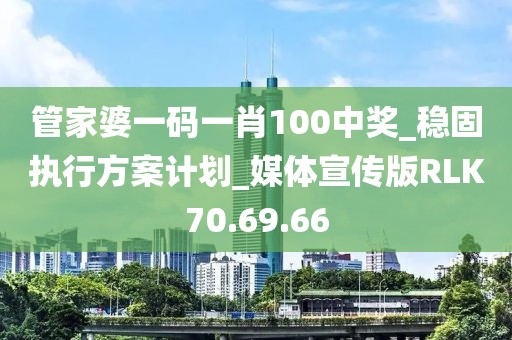 管家婆一码一肖100中奖_稳固执行方案计划_媒体宣传版RLK70.69.66